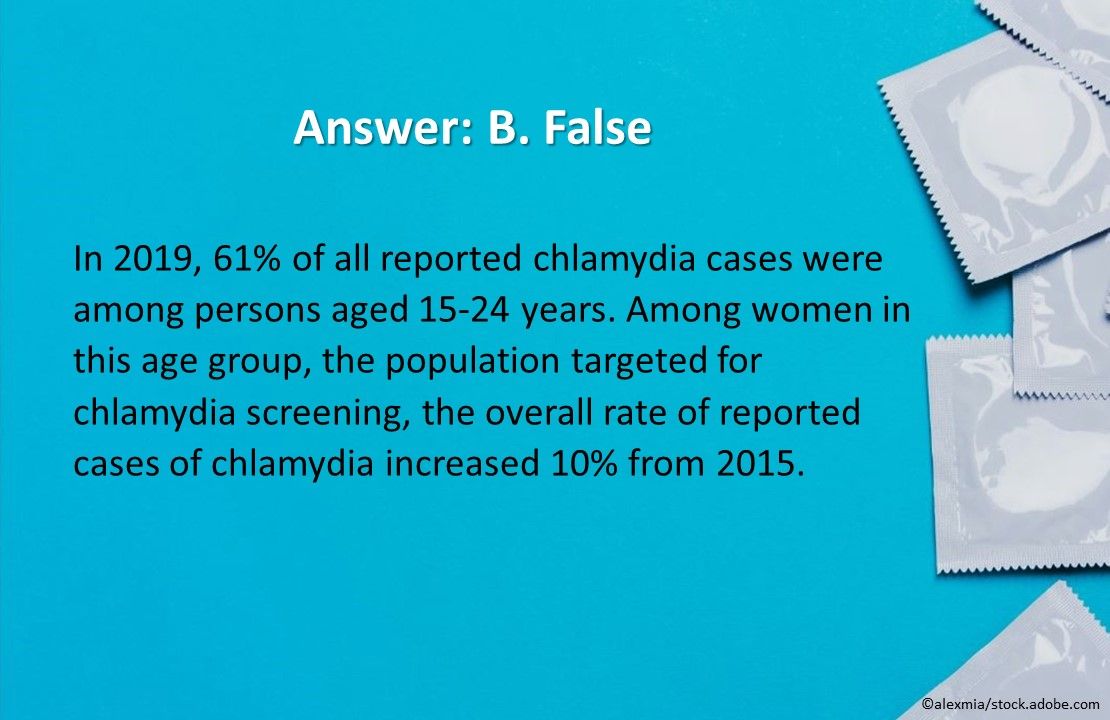 Answer: B. False

In 2019, 61% of all reported chlamydia cases were among persons aged 15-24 years. Among women in this age group, the population targeted for chlamydia screening, the overall rate of reported cases of chlamydia increased 10% from 2015.

©alexmia/stock.adobe.com